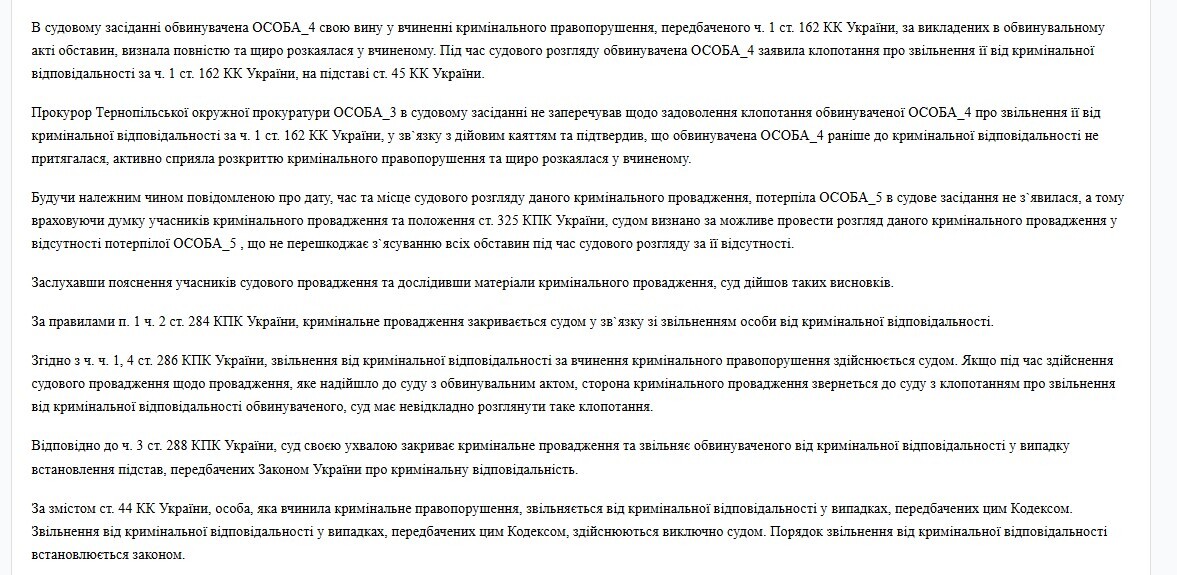 В судовому засіданні обвинувачена ОСОБА_4 свою вину у вчиненні кримінального правопорушення, передбаченого ч. 1 ст. 162 КК України, за викладених в обвинувальному акті обставин, визнала повністю та щиро розкаялася у вчиненому. Під час судового розгляду обвинувачена ОСОБА_4 заявила клопотання про звільнення її від кримінальної відповідальності за ч. 1 ст. 162 КК України, на підставі ст. 45 КК України.

Прокурор Тернопільської окружної прокуратури ОСОБА_3 в судовому засіданні не заперечував щодо задоволення клопотання обвинуваченої ОСОБА_4 про звільнення її від кримінальної відповідальності за ч. 1 ст. 162 КК України, у зв`язку з дійовим каяттям та підтвердив, що обвинувачена ОСОБА_4 раніше до кримінальної відповідальності не притягалася, активно сприяла розкриттю кримінального правопорушення та щиро розкаялася у вчиненому.

Будучи належним чином повідомленою про дату, час та місце судового розгляду даного кримінального провадження, потерпіла ОСОБА_5 в судове засідання не з`явилася, а тому враховуючи думку учасників кримінального провадження та положення ст. 325 КПК України, судом визнано за можливе провести розгляд даного кримінального провадження у відсутності потерпілої ОСОБА_5 , що не перешкоджає з`ясуванню всіх обставин під час судового розгляду за її відсутності.

Заслухавши пояснення учасників судового провадження та дослідивши матеріали кримінального провадження, суд дійшов таких висновків.

За правилами п. 1 ч. 2 ст. 284 КПК України, кримінальне провадження закривається судом у зв`язку зі звільненням особи від кримінальної відповідальності.

Згідно з ч. ч. 1, 4 ст. 286 КПК України, звільнення від кримінальної відповідальності за вчинення кримінального правопорушення здійснюється судом. Якщо під час здійснення судового провадження щодо провадження, яке надійшло до суду з обвинувальним актом, сторона кримінального провадження звернеться до суду з клопотанням про звільнення від кримінальної відповідальності обвинуваченого, суд має невідкладно розглянути таке клопотання.

Відповідно до ч. 3 ст. 288 КПК України, суд своєю ухвалою закриває кримінальне провадження та звільняє обвинуваченого від кримінальної відповідальності у випадку встановлення підстав, передбачених Законом України про кримінальну відповідальність.

За змістом ст. 44 КК України, особа, яка вчинила кримінальне правопорушення, звільняється від кримінальної відповідальності у випадках, передбачених цим Кодексом. Звільнення від кримінальної відповідальності у випадках, передбачених цим Кодексом, здійснюються виключно судом. Порядок звільнення від кримінальної відповідальності встановлюється законом.